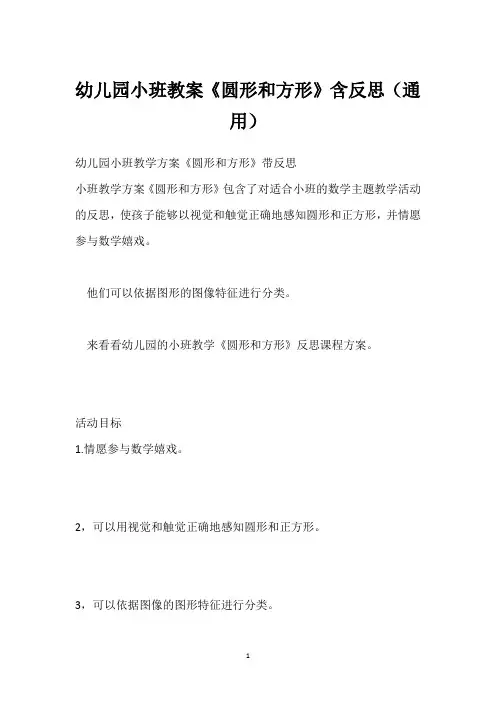 幼儿园小班教案《圆形和方形》含反思（通用）

幼儿园小班教学方案《圆形和方形》带反思

小班教学方案《圆形和方形》包含了对适合小班的数学主题教学活动的反思，使孩子能够以视觉和触觉正确地感知圆形和正方形，并情愿参与数学嬉戏。

他们可以依据图形的图像特征进行分类。

来看看幼儿园的小班教学《圆形和方形》反思课程方案。

活动目标

1.情愿参与数学嬉戏。

2，可以用视觉和触觉正确地感知圆形和正方形。

3，可以依据图像的图形特征进行分类。

1